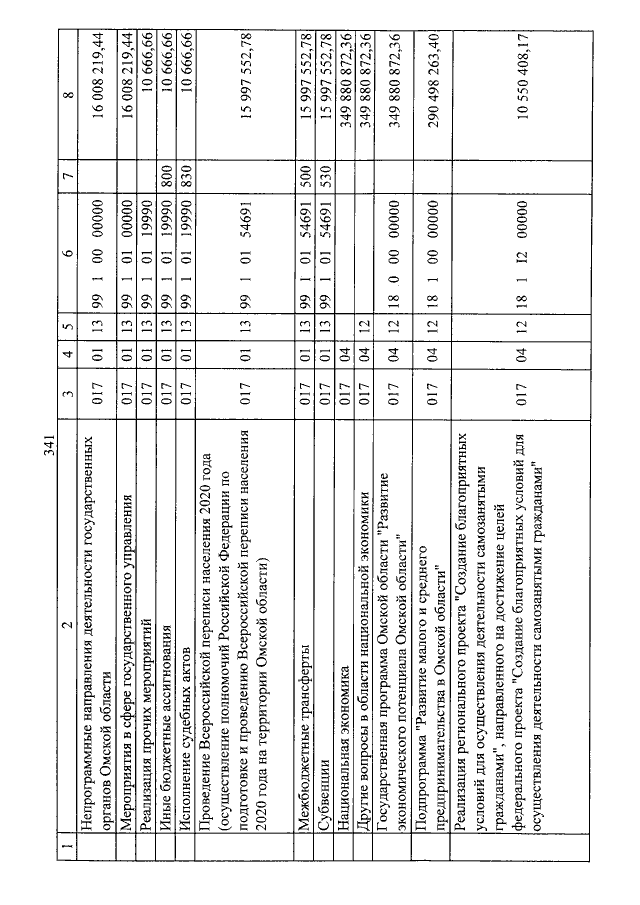 341

| 1 | 2 | 3 | 4 | 5 | 6 | 7 | 8 |
|---|---|---|---|---|---|---|---|
| | Непрограммные направления деятельности государственных органов Омской области | 017 | 01 | 13 | 99 1 00 00000 | | 16 008 219,44 |
| | Мероприятия в сфере государственного управления | 017 | 01 | 13 | 99 1 01 00000 | | 16 008 219,44 |
| | Реализация прочих мероприятий | 017 | 01 | 13 | 99 1 01 19990 | | 10 666,66 |
| | Иные бюджетные ассигнования | 017 | 01 | 13 | 99 1 01 19990 | 800 | 10 666,66 |
| | Исполнение судебных актов | 017 | 01 | 13 | 99 1 01 19990 | 830 | 10 666,66 |
| | Проведение Всероссийской переписи населения 2020 года (осуществление полномочий Российской Федерации по подготовке и проведению Всероссийской переписи населения 2020 года на территории Омской области) | 017 | 01 | 13 | 99 1 01 54691 | | 15 997 552,78 |
| | Межбюджетные трансферты | 017 | 01 | 13 | 99 1 01 54691 | 500 | 15 997 552,78 |
| | Субвенции | 017 | 01 | 13 | 99 1 01 54691 | 530 | 15 997 552,78 |
| | Национальная экономика | 017 | 04 | | | | 349 880 872,36 |
| | Другие вопросы в области национальной экономики | 017 | 04 | 12 | | | 349 880 872,36 |
| | Государственная программа Омской области "Развитие экономического потенциала Омской области" | 017 | 04 | 12 | 18 0 00 00000 | | 349 880 872,36 |
| | Подпрограмма "Развитие малого и среднего предпринимательства в Омской области" | 017 | 04 | 12 | 18 1 00 00000 | | 290 498 263,40 |
| | Реализация регионального проекта "Создание благоприятных условий для осуществления деятельности самозанятыми гражданами", направленного на достижение целей федерального проекта "Создание благоприятных условий для осуществления деятельности самозанятыми гражданами" | 017 | 04 | 12 | 18 1 I2 00000 | | 10 550 408,17 |